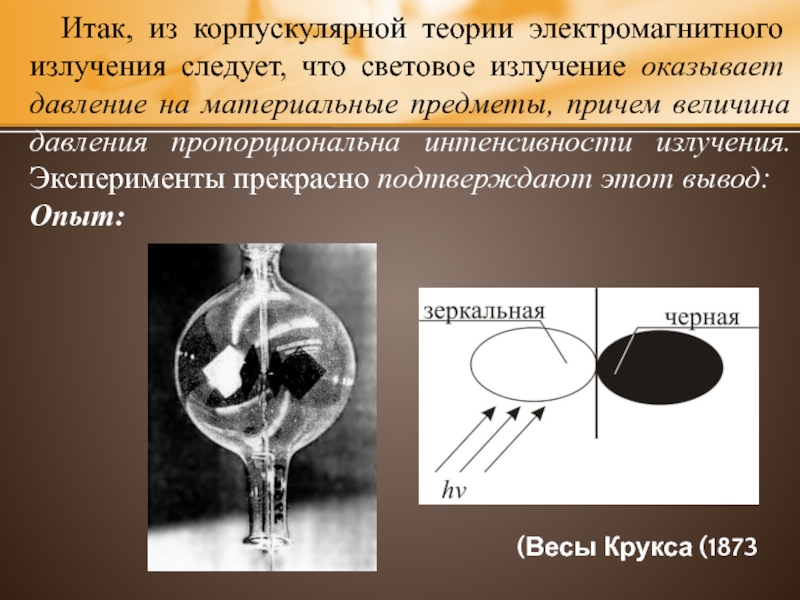 Итак, из корпускулярной теории электромагнитного излучения следует, что световое излучение оказывает давление на материальные предметы, причем величина давления пропорциональна интенсивности излучения. Эксперименты прекрасно подтверждают этот вывод:

Опыт:

зеркальная

черная

$h\nu$

(Весы Крукса (1873